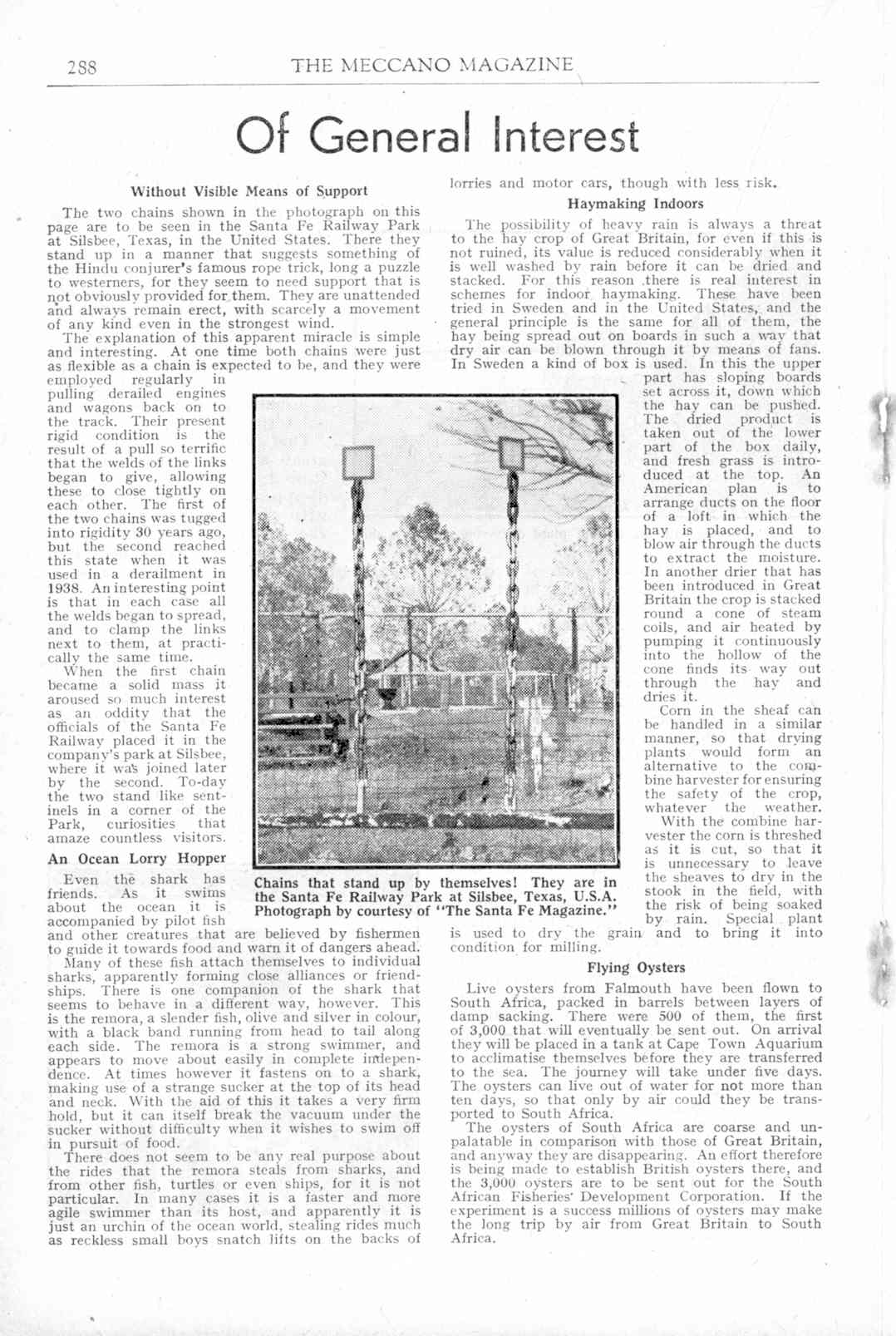 288 THE MECCANO MAGAZINE

Of General Interest

Without Visible Means of Support

The two chains shown in the photograph on this page are to be seen in the Santa Fe Railway Park at Silsbee, Texas, in the United States. There they stand up in a manner that suggests something of the Hindu conjurer's famous rope trick, long a puzzle to westerners, for they seem to need support that is not obviously provided for them. They are unattended and always remain erect, with scarcely a movement of any kind even in the strongest wind.

The explanation of this apparent miracle is simple and interesting. At one time both chains were just as flexible as a chain is expected to be, and they were employed regularly in pulling derailed engines and wagons back on to the track. Their present rigid condition is the result of a pull so terrific that the welds of the links began to give, allowing these to close tightly on each other. The first of the two chains was tugged into rigidity 30 years ago, but the second reached this state when it was used in a derailment in 1938. An interesting point is that in each case all the welds began to spread, and to clamp the links next to them, at practically the same time.

When the first chain became a solid mass it aroused so much interest as an oddity that the officials of the Santa Fe Railway placed it in the company's park at Silsbee, where it was joined later by the second. To-day the two stand like sentinels in a corner of the Park, curiosities that amaze countless visitors.

An Ocean Lorry Hopper

Even the shark has friends. As it swims about the ocean it is accompanied by pilot fish and other creatures that are believed by fishermen to guide it towards food and warn it of dangers ahead.

Many of these fish attach themselves to individual sharks, apparently forming close alliances or friendships. There is one companion of the shark that seems to behave in a different way, however. This is the remora, a slender fish, olive and silver in colour, with a black band running from head to tail along each side. The remora is a strong swimmer, and appears to move about easily in complete independence. At times however it fastens on to a shark, making use of a strange sucker at the top of its head and neck. With the aid of this it takes a very firm hold, but it can itself break the vacuum under the sucker without difficulty when it wishes to swim off in pursuit of food.

There does not seem to be any real purpose about the rides that the remora steals from sharks, and from other fish, turtles or even ships, for it is not particular. In many cases it is a faster and more agile swimmer than its host, and apparently it is just an urchin of the ocean world, stealing rides much as reckless small boys snatch lifts on the backs of lorries and motor cars, though with less risk.

Chains that stand up by themselves! They are in the Santa Fe Railway Park at Silsbee, Texas, U.S.A. Photograph by courtesy of "The Santa Fe Magazine."

Haymaking Indoors

The possibility of heavy rain is always a threat to the hay crop of Great Britain, for even if this is not ruined, its value is reduced considerably when it is well washed by rain before it can be dried and stacked. For this reason there is real interest in schemes for indoor haymaking. These have been tried in Sweden and in the United States, and the general principle is the same for all of them, the hay being spread out on boards in such a way that dry air can be blown through it by means of fans. In Sweden a kind of box is used. In this the upper part has sloping boards set across it, down which the hay can be pushed. The dried product is taken out of the lower part of the box daily, and fresh grass is introduced at the top. An American plan is to arrange ducts on the floor of a loft in which the hay is placed, and to blow air through the ducts to extract the moisture. In another drier that has been introduced in Great Britain the crop is stacked round a cone of steam coils, and air heated by pumping it continuously into the hollow of the cone finds its way out through the hay and dries it.

Corn in the sheaf can be handled in a similar manner, so that drying plants would form an alternative to the combine harvester for ensuring the safety of the crop, whatever the weather.

With the combine harvester the corn is threshed as it is cut, so that it is unnecessary to leave the sheaves to dry in the stook in the field, with the risk of being soaked by rain. Special plant is used to dry the grain and to bring it into condition for milling.

Flying Oysters

Live oysters from Falmouth have been flown to South Africa, packed in barrels between layers of damp sacking. There were 500 of them, the first of 3,000 that will eventually be sent out. On arrival they will be placed in a tank at Cape Town Aquarium to acclimatise themselves before they are transferred to the sea. The journey will take under five days. The oysters can live out of water for not more than ten days, so that only by air could they be transported to South Africa.

The oysters of South Africa are coarse and unpalatable in comparison with those of Great Britain, and anyway they are disappearing. An effort therefore is being made to establish British oysters there, and the 3,000 oysters are to be sent out for the South African Fisheries' Development Corporation. If the experiment is a success millions of oysters may make the long trip by air from Great Britain to South Africa.